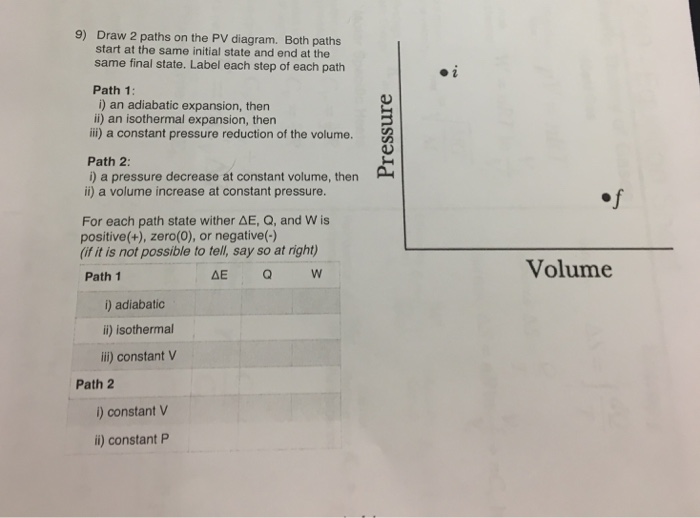 9) Draw 2 paths on the PV diagram. Both paths start at the same initial state and end at the same final state. Label each step of each path

Path 1:
i) an adiabatic expansion, then
ii) an isothermal expansion, then
iii) a constant pressure reduction of the volume.

Path 2:
i) a pressure decrease at constant volume, then
ii) a volume increase at constant pressure.

For each path state wither ΔE, Q, and W is positive(+), zero(0), or negative(-)
(if it is not possible to tell, say so at right)

| Path 1 | ΔE | Q | W |
|---|---|---|---|
| i) adiabatic | | | |
| ii) isothermal | | | |
| iii) constant V | | | |
| Path 2 | | | |
| i) constant V | | | |
| ii) constant P | | | |

Pressure

i

f

Volume